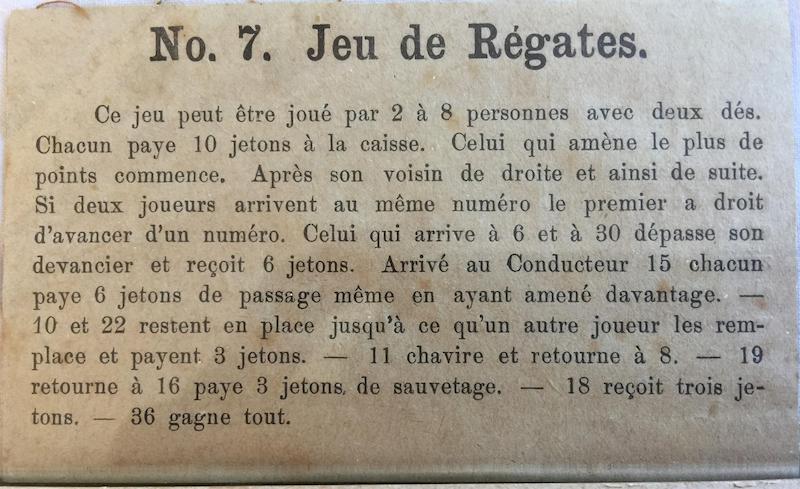 No. 7. Jeu de Régates.

Ce jeu peut être joué par 2 à 8 personnes avec deux dés. Chacun paye 10 jetons à la caisse. Celui qui amène le plus de points commence. Après son voisin de droite et ainsi de suite. Si deux joueurs arrivent au même numéro le premier a droit d'avancer d'un numéro. Celui qui arrive à 6 et à 30 dépasse son devancier et reçoit 6 jetons. Arrivé au Conducteur 15 chacun paye 6 jetons de passage même en ayant amené davantage. — 10 et 22 restent en place jusqu'à ce qu'un autre joueur les remplace et payent 3 jetons. — 11 chavire et retourne à 8. — 19 retourne à 16 paye 3 jetons de sauvetage. — 18 reçoit trois jetons. — 36 gagne tout.